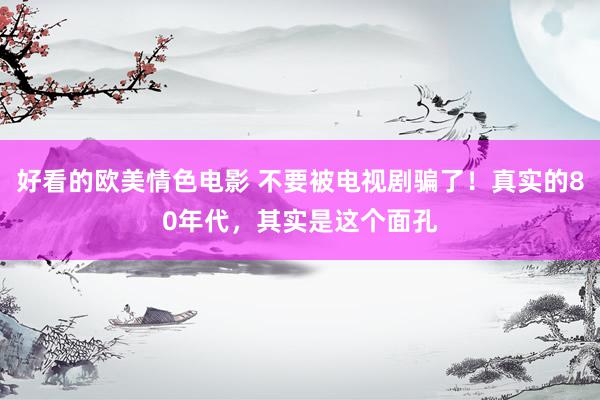 好看的欧美情色电影 不要被电视剧骗了！真实的80年代，其实是这个面孔